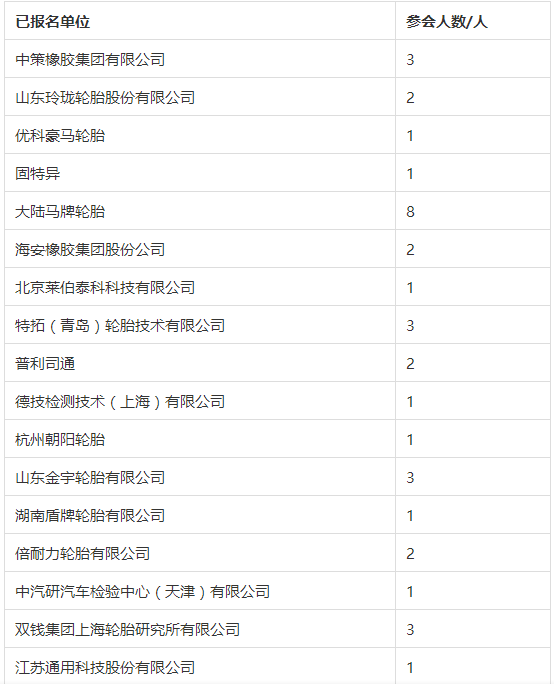 | 已报名单位 | 参会人数/人 |
|---|---|
| 中策橡胶集团有限公司 | 3 |
| 山东玲珑轮胎股份有限公司 | 2 |
| 优科豪马轮胎 | 1 |
| 固特异 | 1 |
| 大陆马牌轮胎 | 8 |
| 海安橡胶集团股份公司 | 2 |
| 北京莱伯泰科科技有限公司 | 1 |
| 特拓（青岛）轮胎技术有限公司 | 3 |
| 普利司通 | 2 |
| 德技检测技术（上海）有限公司 | 1 |
| 杭州朝阳轮胎 | 1 |
| 山东金宇轮胎有限公司 | 3 |
| 湖南盾牌轮胎有限公司 | 1 |
| 倍耐力轮胎有限公司 | 2 |
| 中汽研汽车检验中心（天津）有限公司 | 1 |
| 双钱集团上海轮胎研究所有限公司 | 3 |
| 江苏通用科技股份有限公司 | 1 |